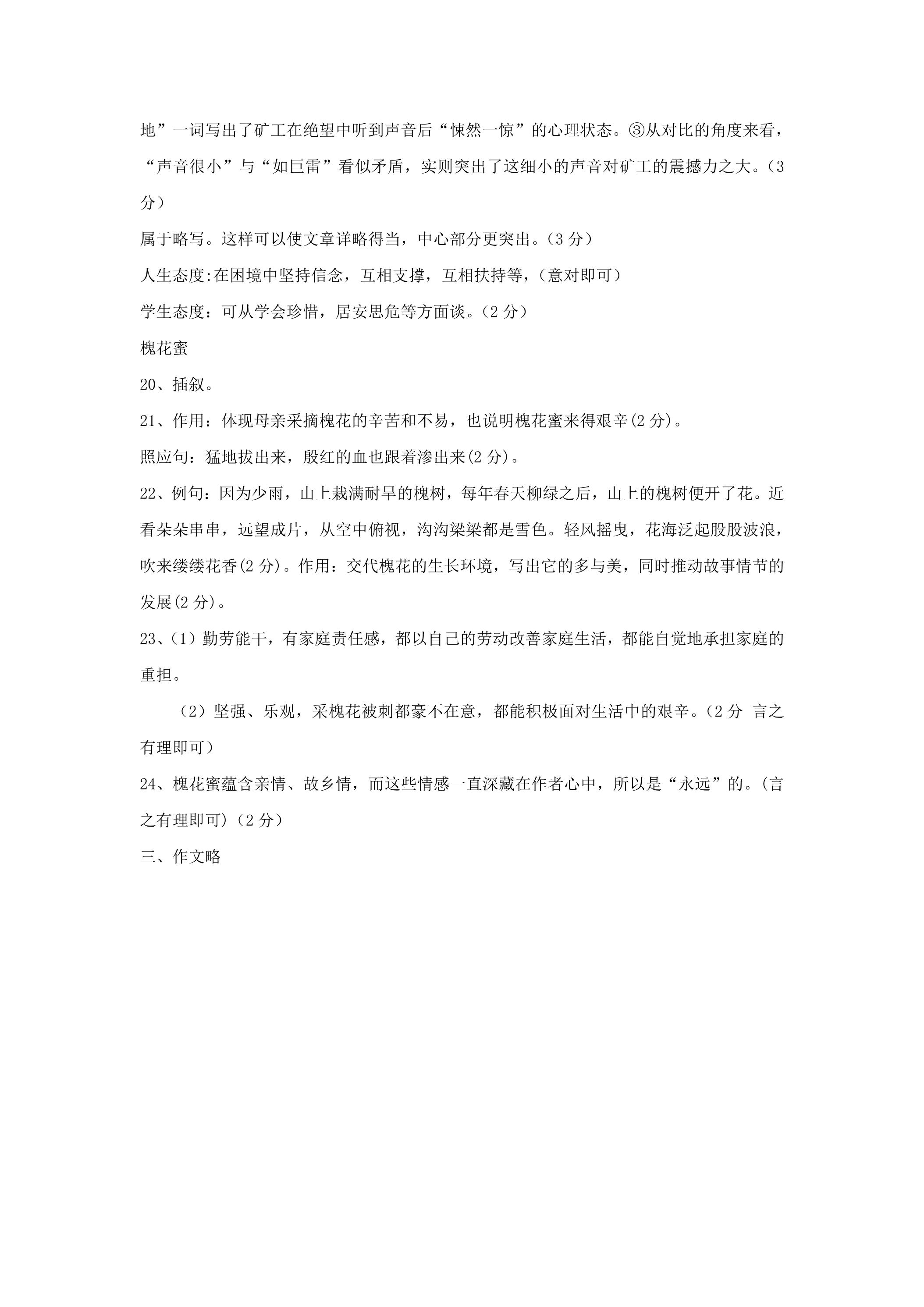 地”一词写出了矿工在绝望中听到声音后“悚然一惊”的心理状态。③从对比的角度来看，“声音很小”与“如巨雷”看似矛盾，实则突出了这细小的声音对矿工的震撼力之大。（3分）

属于略写。这样可以使文章详略得当，中心部分更突出。（3分）

人生态度:在困境中坚持信念，互相支撑，互相扶持等，（意对即可）

学生态度：可从学会珍惜，居安思危等方面谈。（2分）

槐花蜜

20、插叙。

21、作用：体现母亲采摘槐花的辛苦和不易，也说明槐花蜜来得艰辛(2分)。

照应句：猛地拔出来，殷红的血也跟着渗出来(2分)。

22、例句：因为少雨，山上栽满耐旱的槐树，每年春天柳绿之后，山上的槐树便开了花。近看朵朵串串，远望成片，从空中俯视，沟沟梁梁都是雪色。轻风摇曳，花海泛起股股波浪，吹来缕缕花香(2分)。作用：交代槐花的生长环境，写出它的多与美，同时推动故事情节的发展(2分)。

23、（1）勤劳能干，有家庭责任感，都以自己的劳动改善家庭生活，都能自觉地承担家庭的重担。

（2）坚强、乐观，采槐花被刺都豪不在意，都能积极面对生活中的艰辛。（2分 言之有理即可）

24、槐花蜜蕴含亲情、故乡情，而这些情感一直深藏在作者心中，所以是“永远”的。(言之有理即可)（2分）

三、作文略